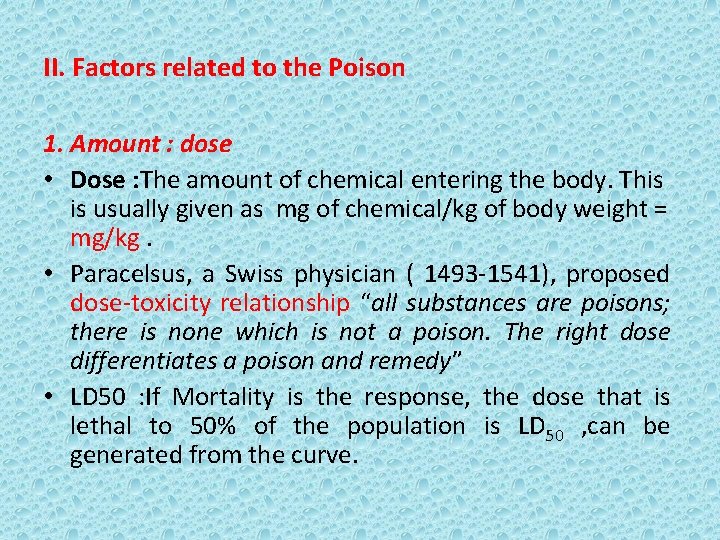 II. Factors related to the Poison

1. Amount : dose

• Dose :The amount of chemical entering the body. This is usually given as mg of chemical/kg of body weight = mg/kg .

• Paracelsus, a Swiss physician ( 1493-1541), proposed dose-toxicity relationship "all substances are poisons; there is none which is not a poison. The right dose differentiates a poison and remedy"

• LD50 :If Mortality is the response, the dose that is lethal to 50% of the population is $LD_{50}$ ,can be generated from the curve.